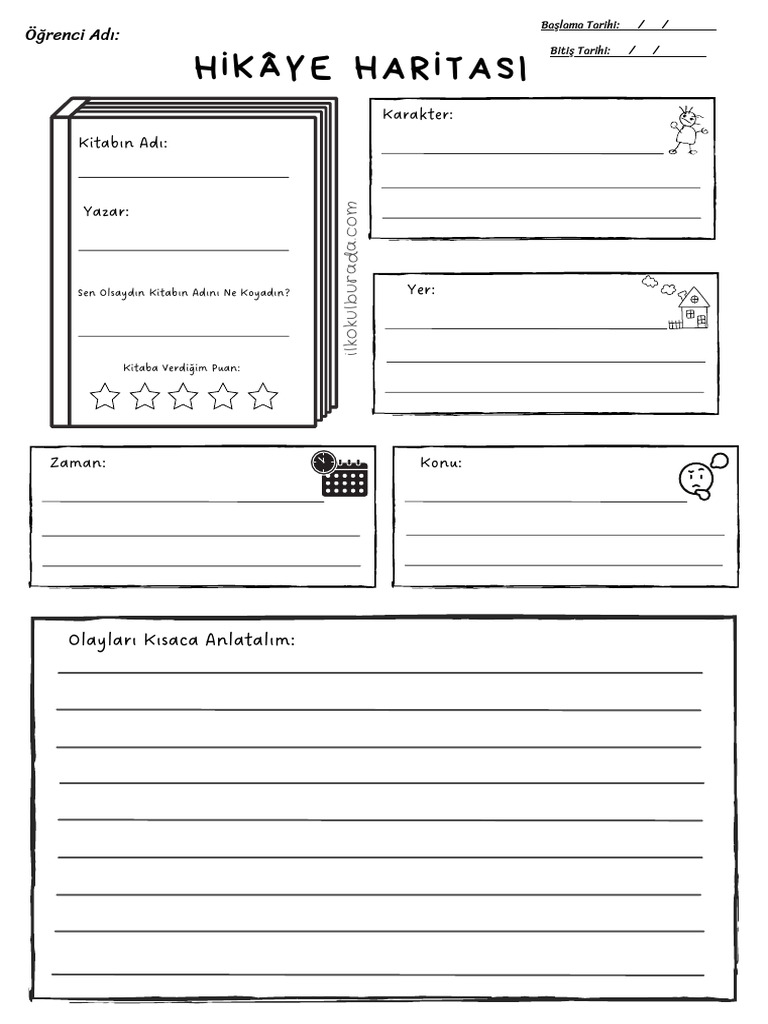 Öğrenci Adı:

Başlama Tarihi: / /

Bitiş Tarihi: / /

HİKÂYE HARİTASI

Kitabın Adı:

Yazar:

Sen Olsaydın Kitabın Adını Ne Koyadın?

Kitaba Verdiğim Puan:

ilkokulburada.com

Karakter:

Yer:

Zaman:

Konu:

Olayları Kısaca Anlatalım: